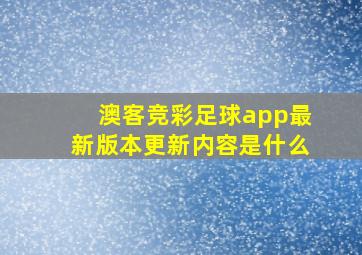 澳客竞彩足球app最新版本更新内容是什么